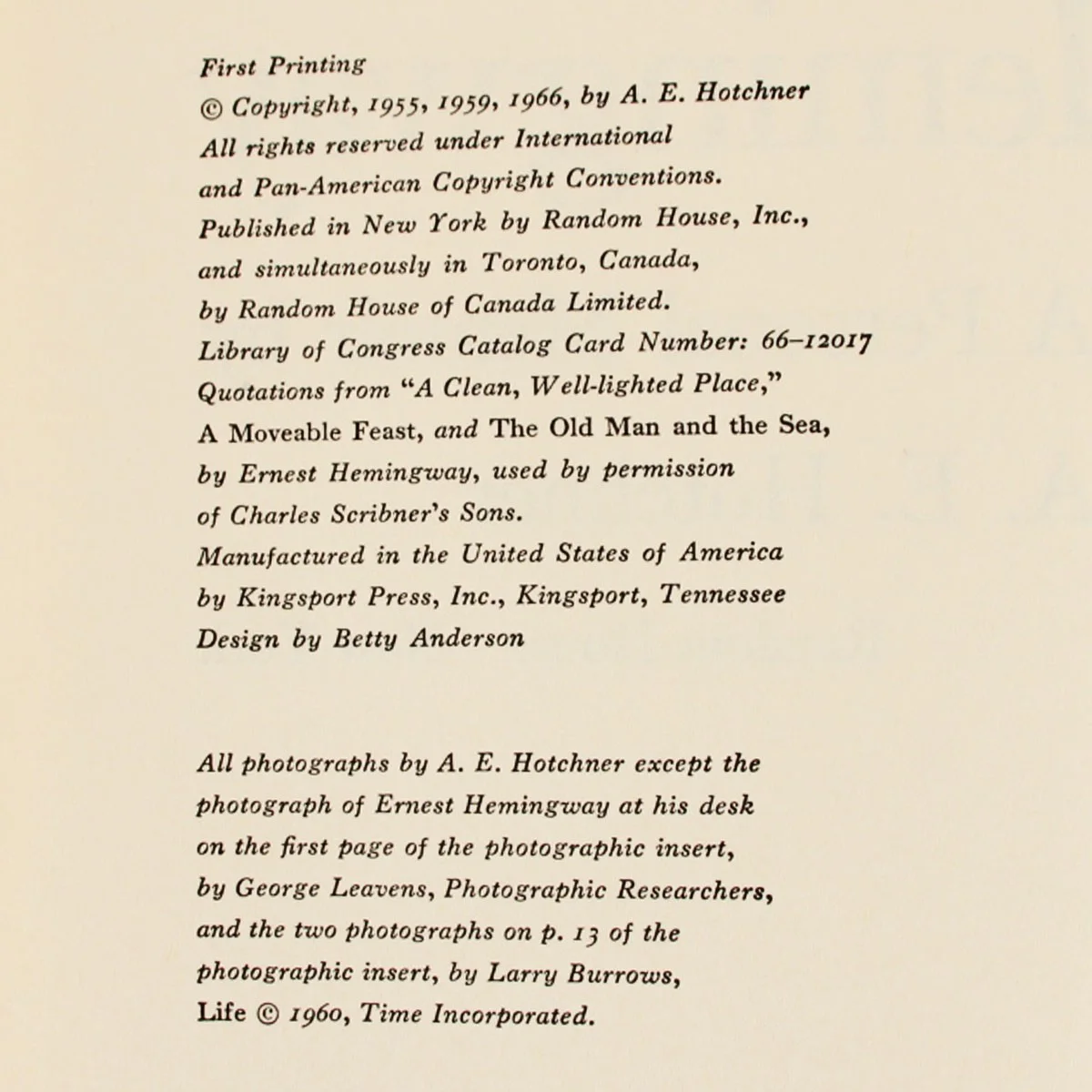 First Printing
© Copyright, 1955, 1959, 1966, by A. E. Hotchner
All rights reserved under International and Pan-American Copyright Conventions.
Published in New York by Random House, Inc., and simultaneously in Toronto, Canada, by Random House of Canada Limited.
Library of Congress Catalog Card Number: 66–12017
Quotations from "A Clean, Well-lighted Place," A Moveable Feast, and The Old Man and the Sea, by Ernest Hemingway, used by permission of Charles Scribner's Sons.
Manufactured in the United States of America by Kingsport Press, Inc., Kingsport, Tennessee
Design by Betty Anderson

All photographs by A. E. Hotchner except the photograph of Ernest Hemingway at his desk on the first page of the photographic insert, by George Leavens, Photographic Researchers, and the two photographs on p. 13 of the photographic insert, by Larry Burrows, Life © 1960, Time Incorporated.